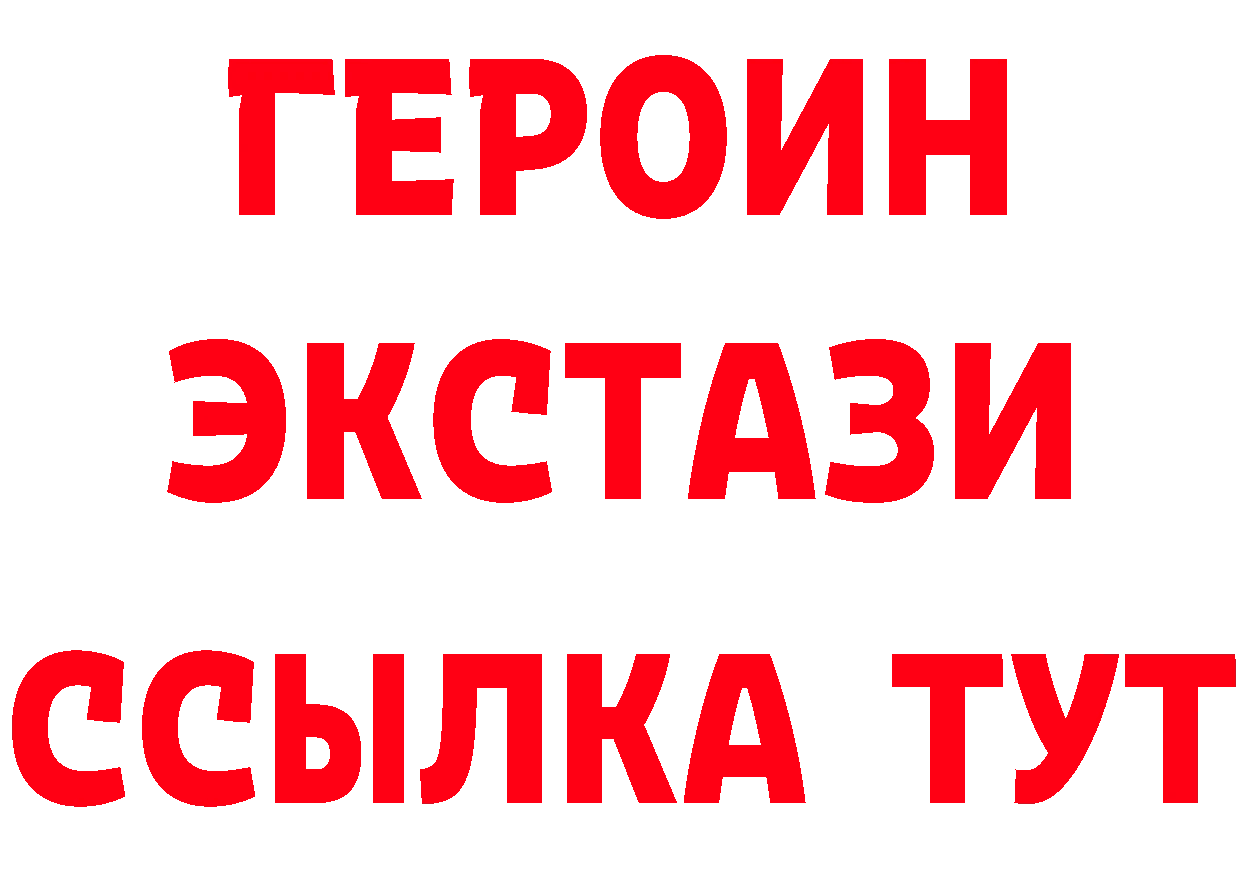 ГЕРОИН
ЭКСТАЗИ
ССЫЛКА ТУТ